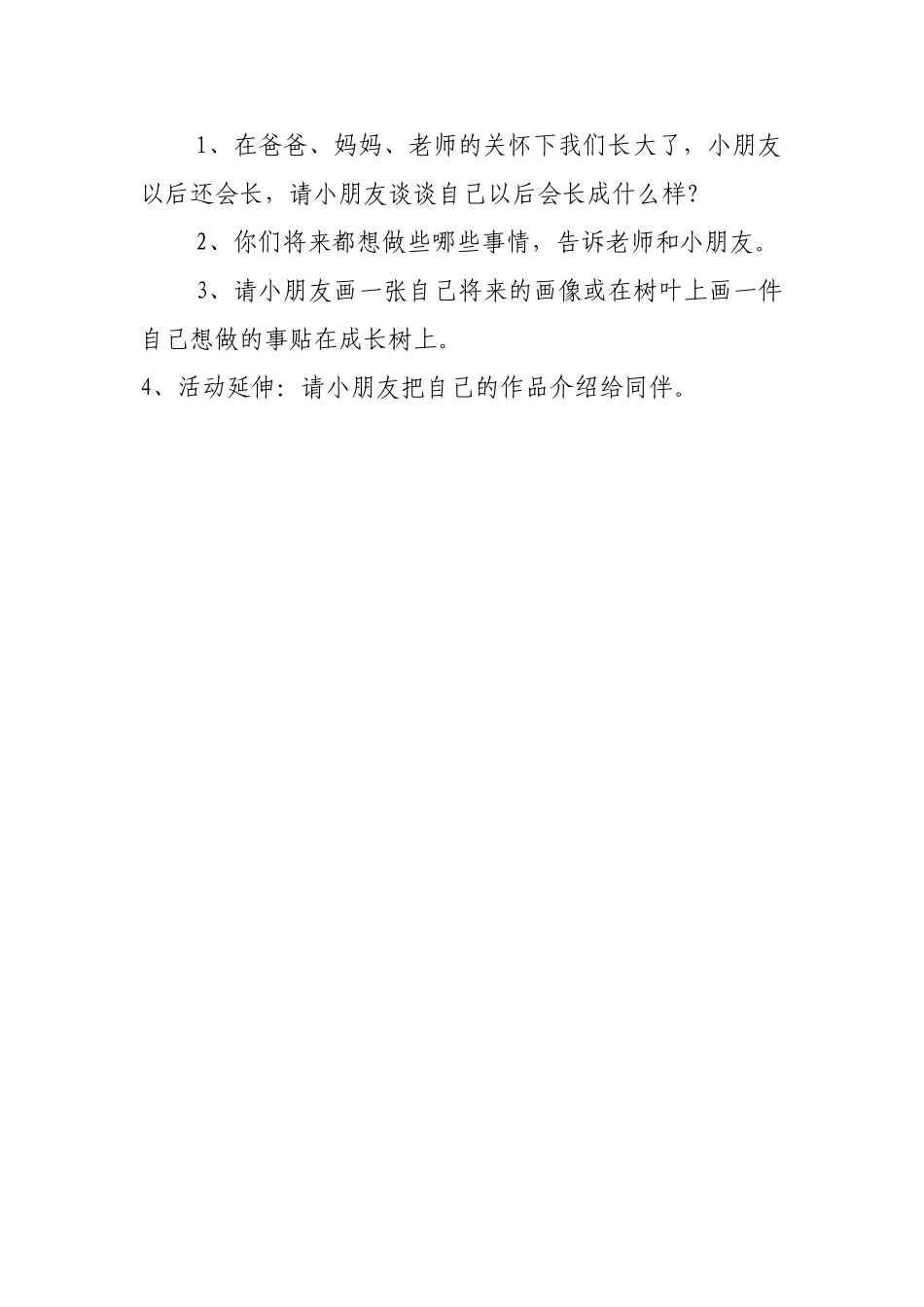 1、在爸爸、妈妈、老师的关怀下我们长大了，小朋友以后还会长，请小朋友谈谈自己以后会长成什么样？

2、你们将来都想做些哪些事情，告诉老师和小朋友。

3、请小朋友画一张自己将来的画像或在树叶上画一件自己想做的事贴在成长树上。

4、活动延伸：请小朋友把自己的作品介绍给同伴。